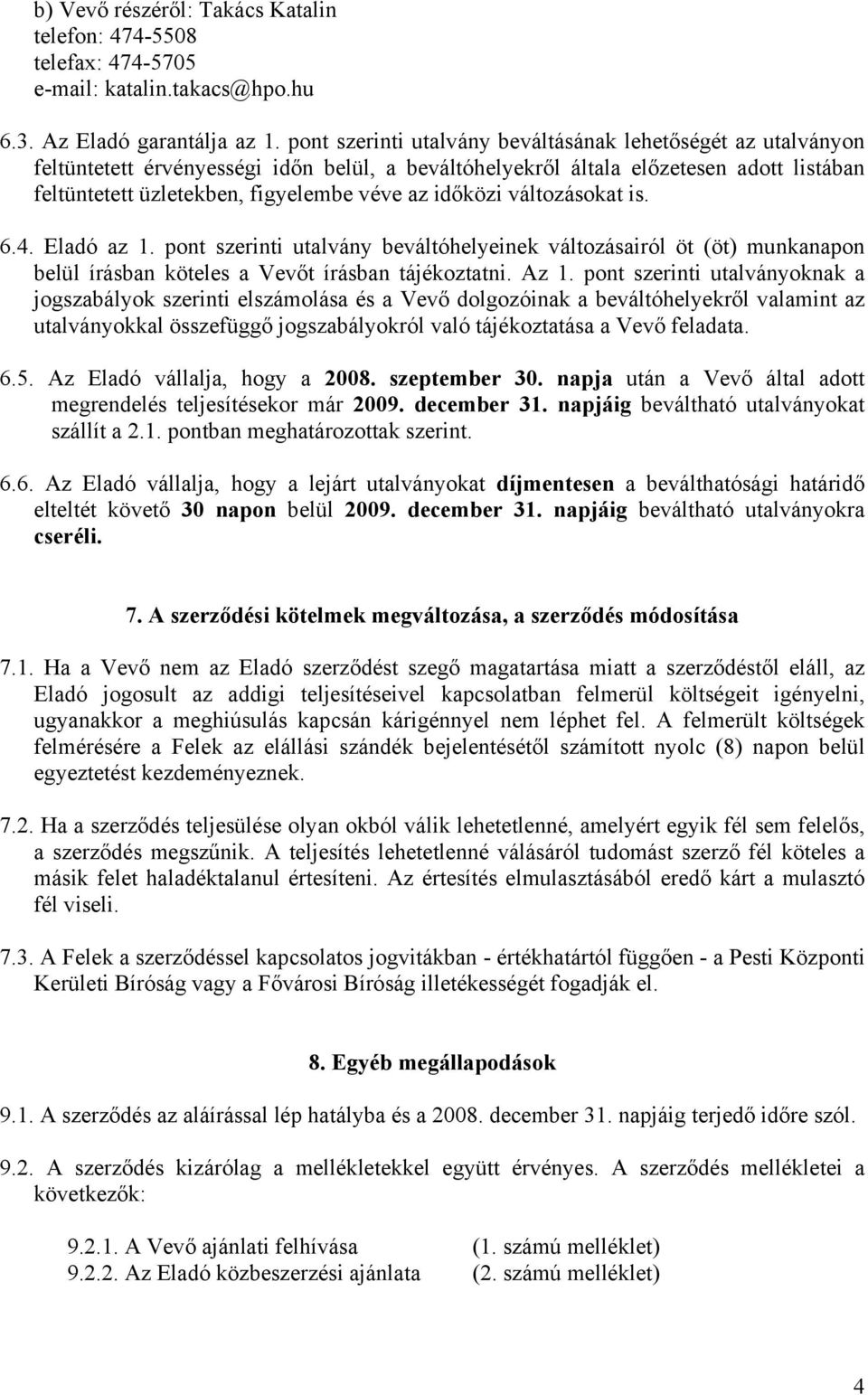 b) Vevő részéről: Takács Katalin
telefon: 474-5508
telefax: 474-5705
e-mail: katalin.takacs@hpo.hu

6.3. Az Eladó garantálja az 1. pont szerinti utalvány beváltásának lehetőségét az utalványon feltüntetett érvényességi időn belül, a beváltóhelyekről általa előzetesen adott listában feltüntetett üzletekben, figyelembe véve az időközi változásokat is.

6.4. Eladó az 1. pont szerinti utalvány beváltóhelyeinek változásairól öt (öt) munkanapon belül írásban köteles a Vevőt írásban tájékoztatni. Az 1. pont szerinti utalványoknak a jogszabályok szerinti elszámolása és a Vevő dolgozóinak a beváltóhelyekről valamint az utalványokkal összefüggő jogszabályokról való tájékoztatása a Vevő feladata.

6.5. Az Eladó vállalja, hogy a 2008. szeptember 30. napja után a Vevő által adott megrendelés teljesítésekor már 2009. december 31. napjáig beváltható utalványokat szállít a 2.1. pontban meghatározottak szerint.

6.6. Az Eladó vállalja, hogy a lejárt utalványokat díjmentesen a beválthatósági határidő elteltét követő 30 napon belül 2009. december 31. napjáig beváltható utalványokra cseréli.

7. A szerződési kötelmek megváltozása, a szerződés módosítása

7.1. Ha a Vevő nem az Eladó szerződést szegő magatartása miatt a szerződéstől eláll, az Eladó jogosult az addigi teljesítéseivel kapcsolatban felmerül költségeit igényelni, ugyanakkor a meghiúsulás kapcsán kárigénnyel nem léphet fel. A felmerült költségek felmérésére a Felek az elállási szándék bejelentésétől számított nyolc (8) napon belül egyeztetést kezdeményeznek.

7.2. Ha a szerződés teljesülése olyan okból válik lehetetlenné, amelyért egyik fél sem felelős, a szerződés megszűnik. A teljesítés lehetetlenné válásáról tudomást szerző fél köteles a másik felet haladéktalanul értesíteni. Az értesítés elmulasztásából eredő kárt a mulasztó fél viseli.

7.3. A Felek a szerződéssel kapcsolatos jogvitákban - értékhatártól függően - a Pesti Központi Kerületi Bíróság vagy a Fővárosi Bíróság illetékességét fogadják el.

8. Egyéb megállapodások

9.1. A szerződés az aláírással lép hatályba és a 2008. december 31. napjáig terjedő időre szól.

9.2. A szerződés kizárólag a mellékletekkel együtt érvényes. A szerződés mellékletei a következők:

9.2.1. A Vevő ajánlati felhívása (1. számú melléklet)
9.2.2. Az Eladó közbeszerzési ajánlata (2. számú melléklet)

4